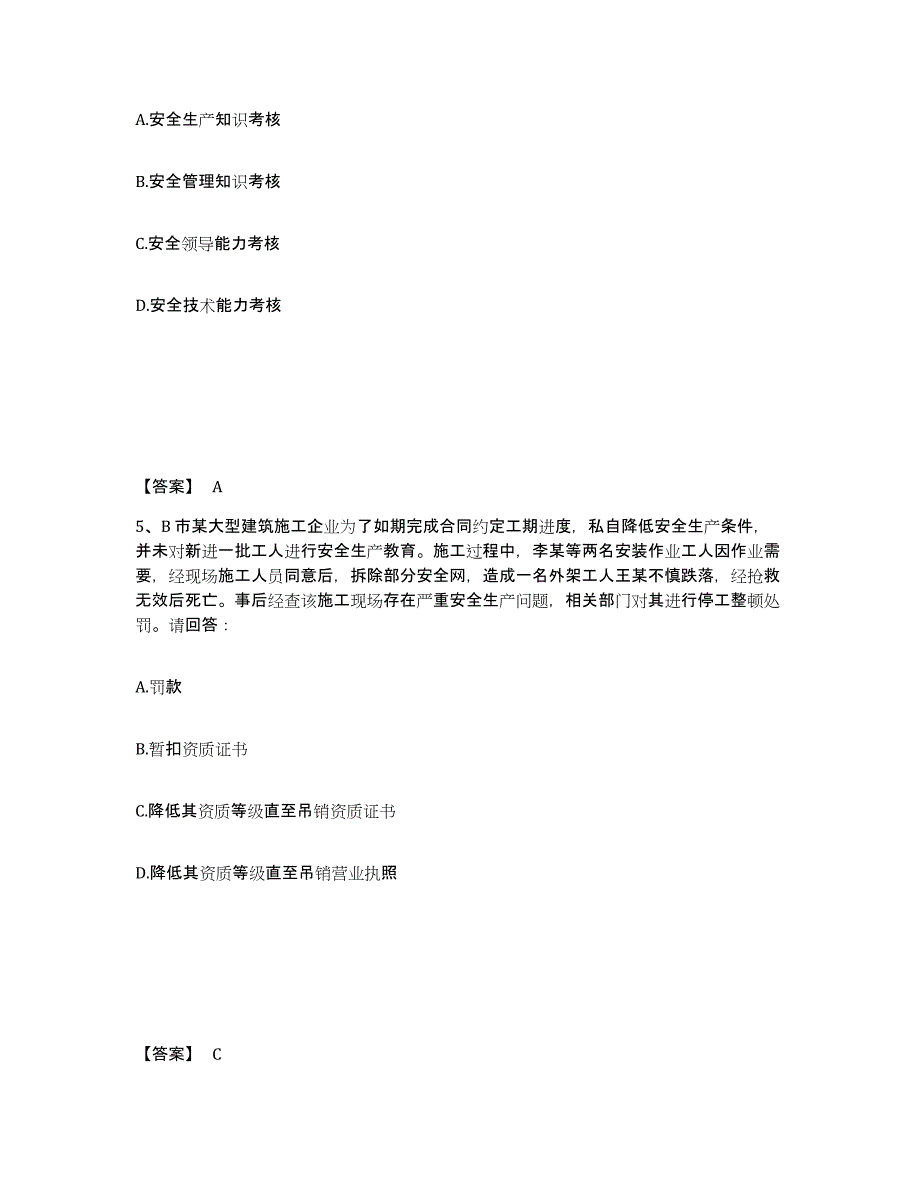 A.安全生产知识考核

B.安全管理知识考核

C.安全领导能力考核

D.安全技术能力考核

【答案】 A

5、B 市某大型建筑施工企业为了如期完成合同约定工期进度，私自降低安全生产条件，并未对新进一批工人进行安全生产教育。施工过程中，李某等两名安装作业工人因作业需要，经现场施工人员同意后，拆除部分安全网，造成一名外架工人王某不慎跌落，经抢救无效后死亡。事后经查该施工现场存在严重安全生产问题，相关部门对其进行停工整顿处罚。请回答：

A.罚款

B.暂扣资质证书

C.降低其资质等级直至吊销资质证书

D.降低其资质等级直至吊销营业执照

【答案】 C